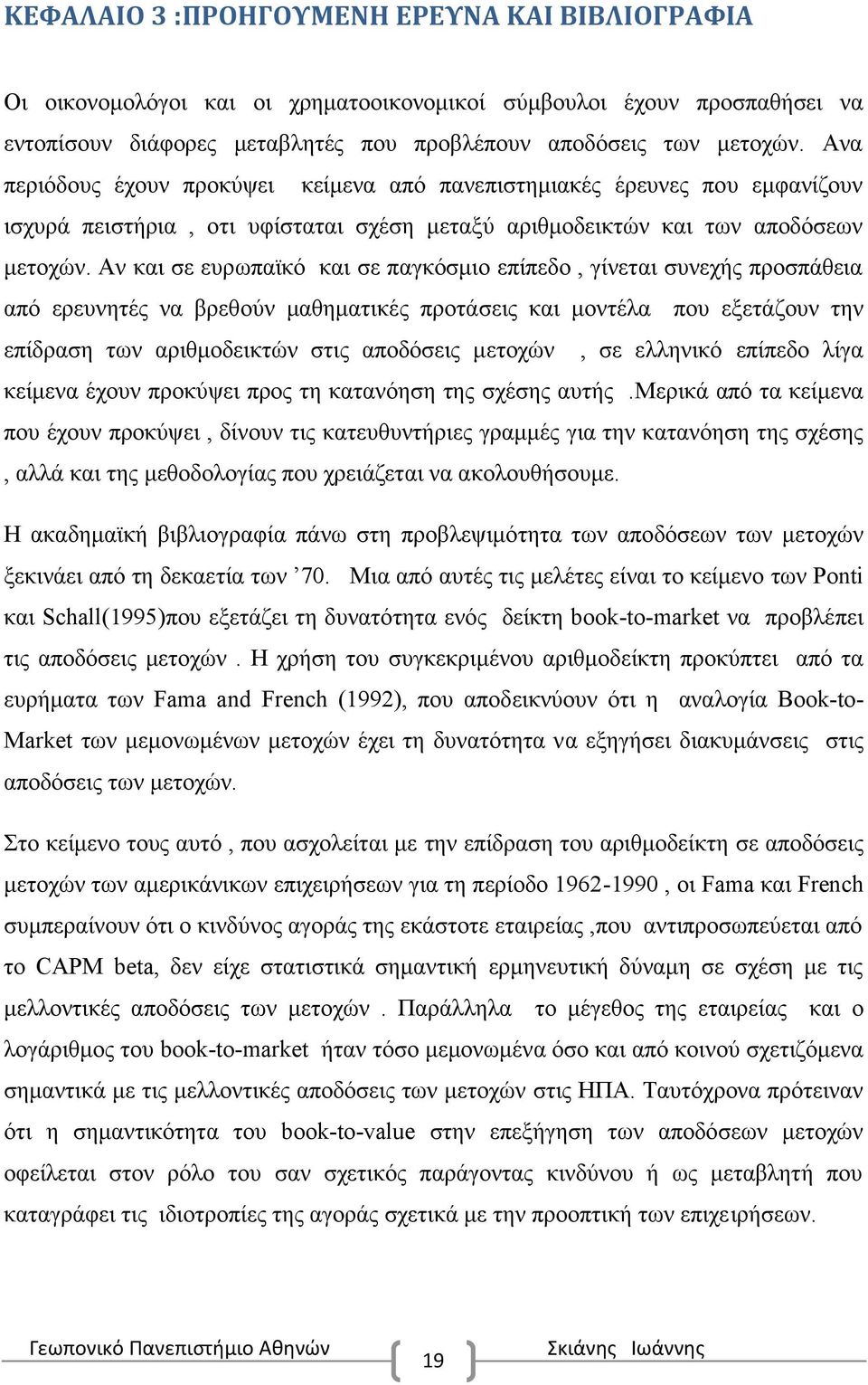 ΚΕΦΑΛΑΙΟ 3 :ΠΡΟΗΓΟΥΜΕΝΗ ΕΡΕΥΝΑ ΚΑΙ ΒΙΒΛΙΟΓΡΑΦΙΑ

Οι οικονομολόγοι και οι χρηματοοικονομικοί σύμβουλοι έχουν προσπαθήσει να εντοπίσουν διάφορες μεταβλητές που προβλέπουν αποδόσεις των μετοχών. Ανα περιόδους έχουν προκύψει κείμενα από πανεπιστημιακές έρευνες που εμφανίζουν ισχυρά πειστήρια , οτι υφίσταται σχέση μεταξύ αριθμοδεικτών και των αποδόσεων μετοχών. Αν και σε ευρωπαϊκό και σε παγκόσμιο επίπεδο , γίνεται συνεχής προσπάθεια από ερευνητές να βρεθούν μαθηματικές προτάσεις και μοντέλα που εξετάζουν την επίδραση των αριθμοδεικτών στις αποδόσεις μετοχών , σε ελληνικό επίπεδο λίγα κείμενα έχουν προκύψει προς τη κατανόηση της σχέσης αυτής .Μερικά από τα κείμενα που έχουν προκύψει , δίνουν τις κατευθυντήριες γραμμές για την κατανόηση της σχέσης , αλλά και της μεθοδολογίας που χρειάζεται να ακολουθήσουμε.

Η ακαδημαϊκή βιβλιογραφία πάνω στη προβλεψιμότητα των αποδόσεων των μετοχών ξεκινάει από τη δεκαετία των ’70. Μια από αυτές τις μελέτες είναι το κείμενο των Ponti και Schall(1995)που εξετάζει τη δυνατότητα ενός δείκτη book-to-market να προβλέπει τις αποδόσεις μετοχών . Η χρήση του συγκεκριμένου αριθμοδείκτη προκύπτει από τα ευρήματα των Fama and French (1992), που αποδεικνύουν ότι η αναλογία Book-to-Market των μεμονωμένων μετοχών έχει τη δυνατότητα να εξηγήσει διακυμάνσεις στις αποδόσεις των μετοχών.

Στο κείμενο τους αυτό , που ασχολείται με την επίδραση του αριθμοδείκτη σε αποδόσεις μετοχών των αμερικάνικων επιχειρήσεων για τη περίοδο 1962-1990 , οι Fama και French συμπεραίνουν ότι ο κινδύνος αγοράς της εκάστοτε εταιρείας ,που αντιπροσωπεύεται από το CAPM beta, δεν είχε στατιστικά σημαντική ερμηνευτική δύναμη σε σχέση με τις μελλοντικές αποδόσεις των μετοχών . Παράλληλα το μέγεθος της εταιρείας και ο λογάριθμος του book-to-market ήταν τόσο μεμονωμένα όσο και από κοινού σχετιζόμενα σημαντικά με τις μελλοντικές αποδόσεις των μετοχών στις ΗΠΑ. Ταυτόχρονα πρότειναν ότι η σημαντικότητα του book-to-value στην επεξήγηση των αποδόσεων μετοχών οφείλεται στον ρόλο του σαν σχετικός παράγοντας κινδύνου ή ως μεταβλητή που καταγράφει τις ιδιοτροπίες της αγοράς σχετικά με την προοπτική των επιχειρήσεων.

Γεωπονικό Πανεπιστήμιο Αθηνών 19 Σκιάνης Ιωάννης